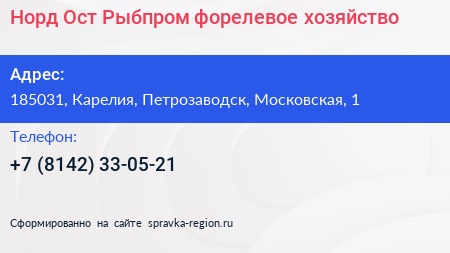 Норд Ост Рыбпром форелевое хозяйство

Адрес:
185031, Карелия, Петрозаводск, Московская, 1

Телефон:
+7 (8142) 33-05-21

Сформированно на сайте spravka-region.ru